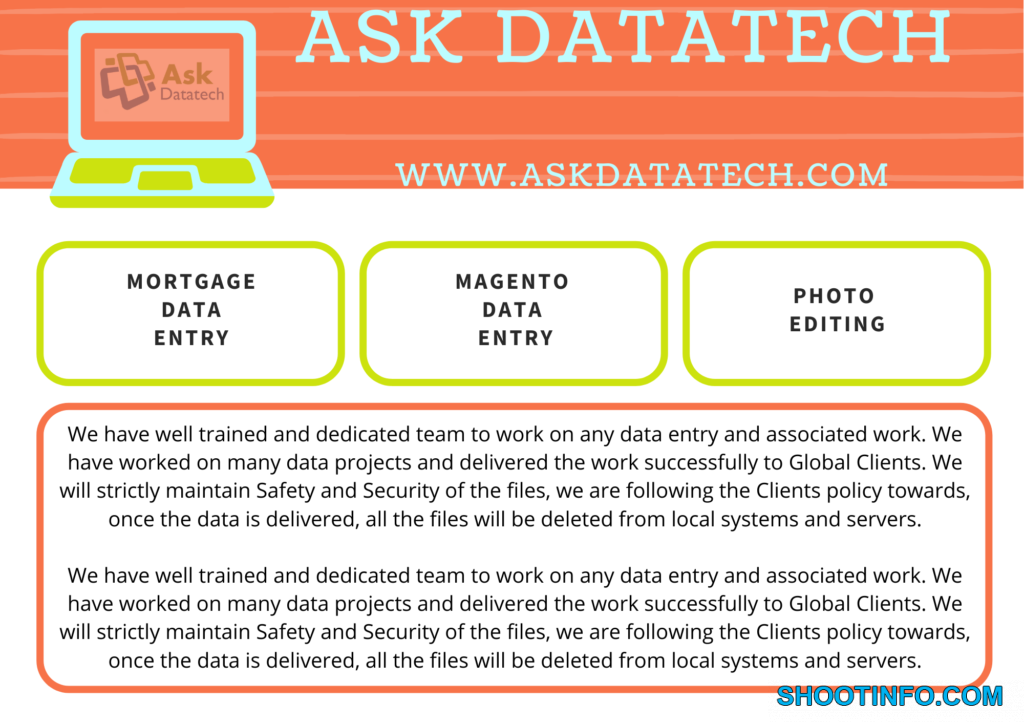 Ask
Datatech

ASK DATATECH

WWW.ASKDATATECH.COM

MORTGAGE
DATA
ENTRY

MAGENTO
DATA
ENTRY

PHOTO
EDITING

We have well trained and dedicated team to work on any data entry and associated work. We have worked on many data projects and delivered the work successfully to Global Clients. We will strictly maintain Safety and Security of the files, we are following the Clients policy towards, once the data is delivered, all the files will be deleted from local systems and servers.

We have well trained and dedicated team to work on any data entry and associated work. We have worked on many data projects and delivered the work successfully to Global Clients. We will strictly maintain Safety and Security of the files, we are following the Clients policy towards, once the data is delivered, all the files will be deleted from local systems and servers.

SHOOTINFO.COM